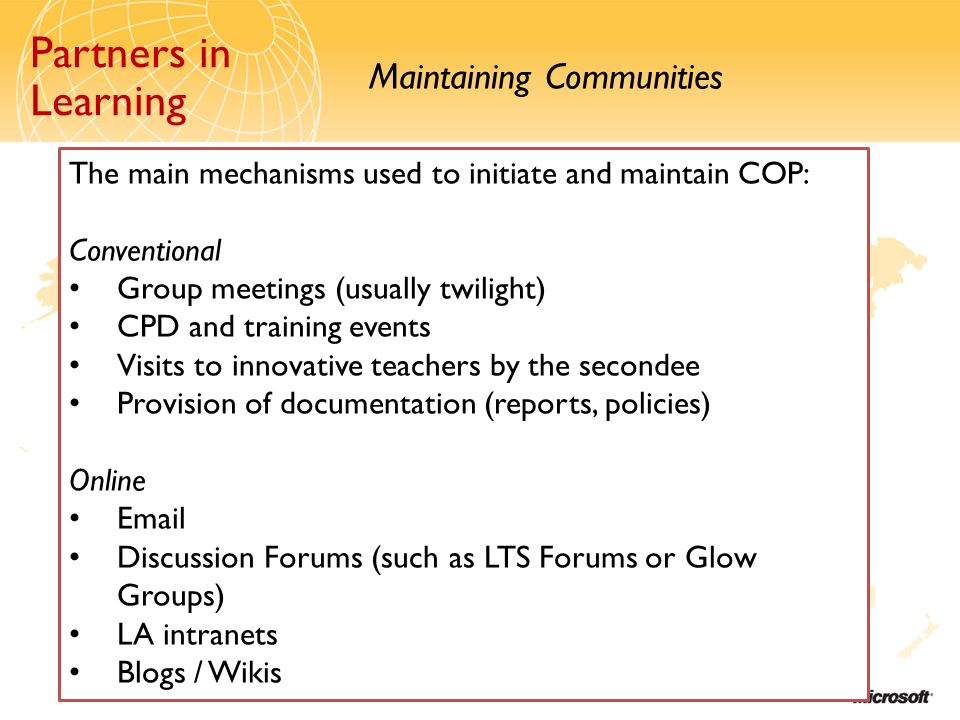 Partners in Learning

Maintaining Communities

The main mechanisms used to initiate and maintain COP:

Conventional
• Group meetings (usually twilight)
• CPD and training events
• Visits to innovative teachers by the secondee
• Provision of documentation (reports, policies)

Online
• Email
• Discussion Forums (such as LTS Forums or Glow Groups)
• LA intranets
• Blogs / Wikis

Microsoft